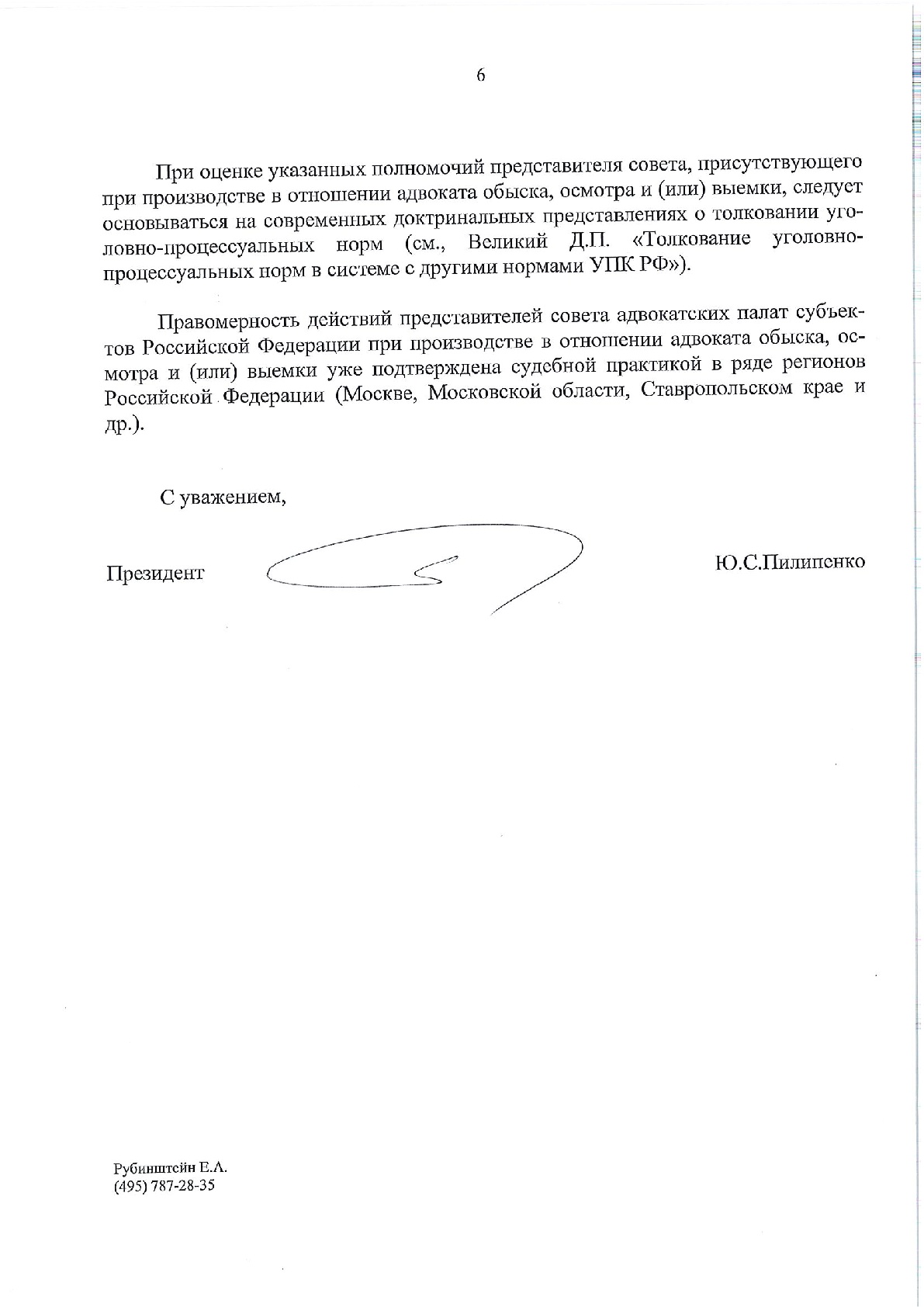 6

При оценке указанных полномочий представителя совета, присутствующего при производстве в отношении адвоката обыска, осмотра и (или) выемки, следует основываться на современных доктринальных представлениях о толковании уголовно-процессуальных норм (см., Великий Д.П. «Толкование уголовно-процессуальных норм в системе с другими нормами УПК РФ»).

Правомерность действий представителей совета адвокатских палат субъектов Российской Федерации при производстве в отношении адвоката обыска, осмотра и (или) выемки уже подтверждена судебной практикой в ряде регионов Российской Федерации (Москве, Московской области, Ставропольском крае и др.).

С уважением,

Президент Ю.С.Пилипенко

Рубинштейн Е.А.
(495) 787-28-35